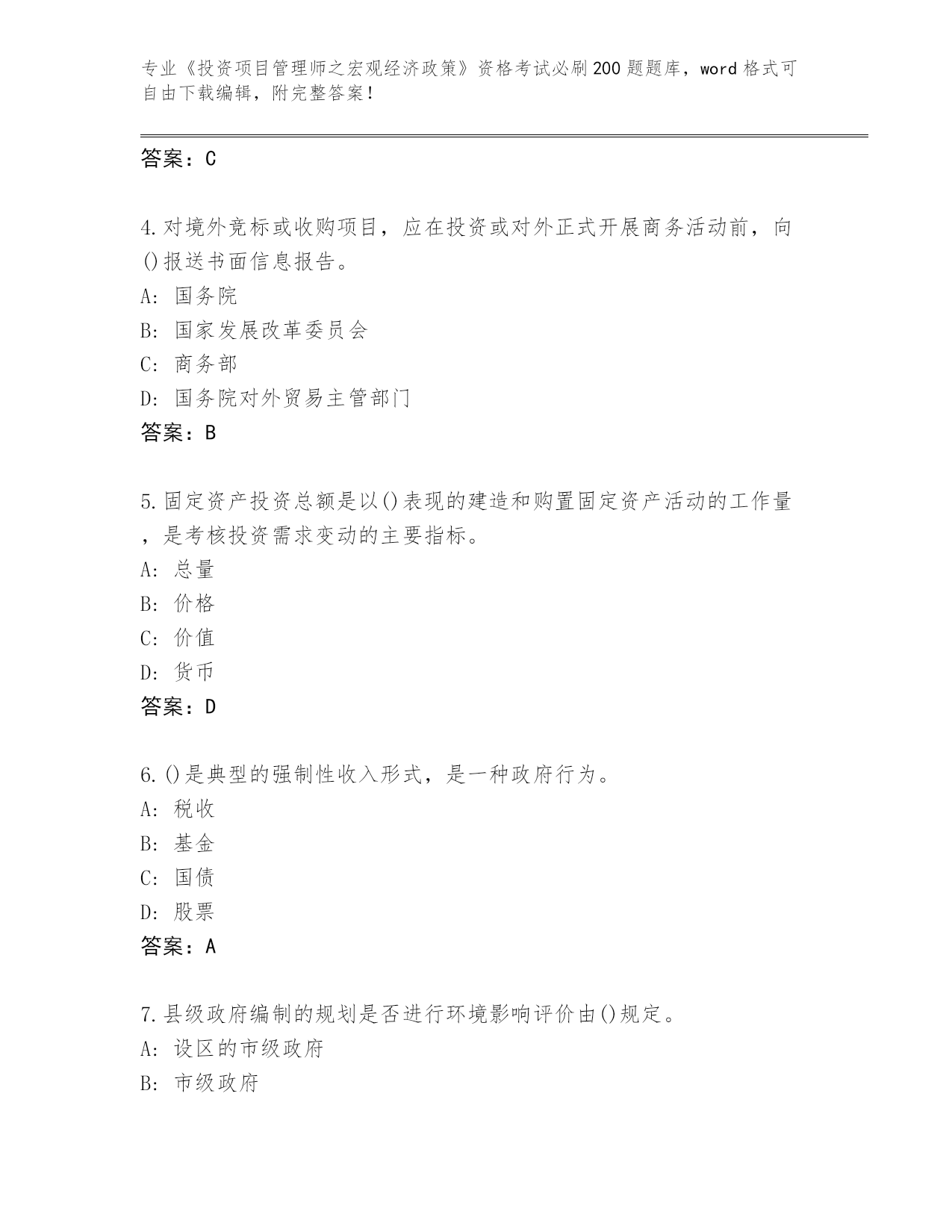 专业《投资项目管理师之宏观经济政策》资格考试必刷200题题库，word格式可自由下载编辑，附完整答案！

答案：C

4.对境外竞标或收购项目，应在投资或对外正式开展商务活动前，向()报送书面信息报告。
A: 国务院
B: 国家发展改革委员会
C: 商务部
D: 国务院对外贸易主管部门
答案：B

5.固定资产投资总额是以()表现的建造和购置固定资产活动的工作量，是考核投资需求变动的主要指标。
A: 总量
B: 价格
C: 价值
D: 货币
答案：D

6.()是典型的强制性收入形式，是一种政府行为。
A: 税收
B: 基金
C: 国债
D: 股票
答案：A

7.县级政府编制的规划是否进行环境影响评价由()规定。
A: 设区的市级政府
B: 市级政府